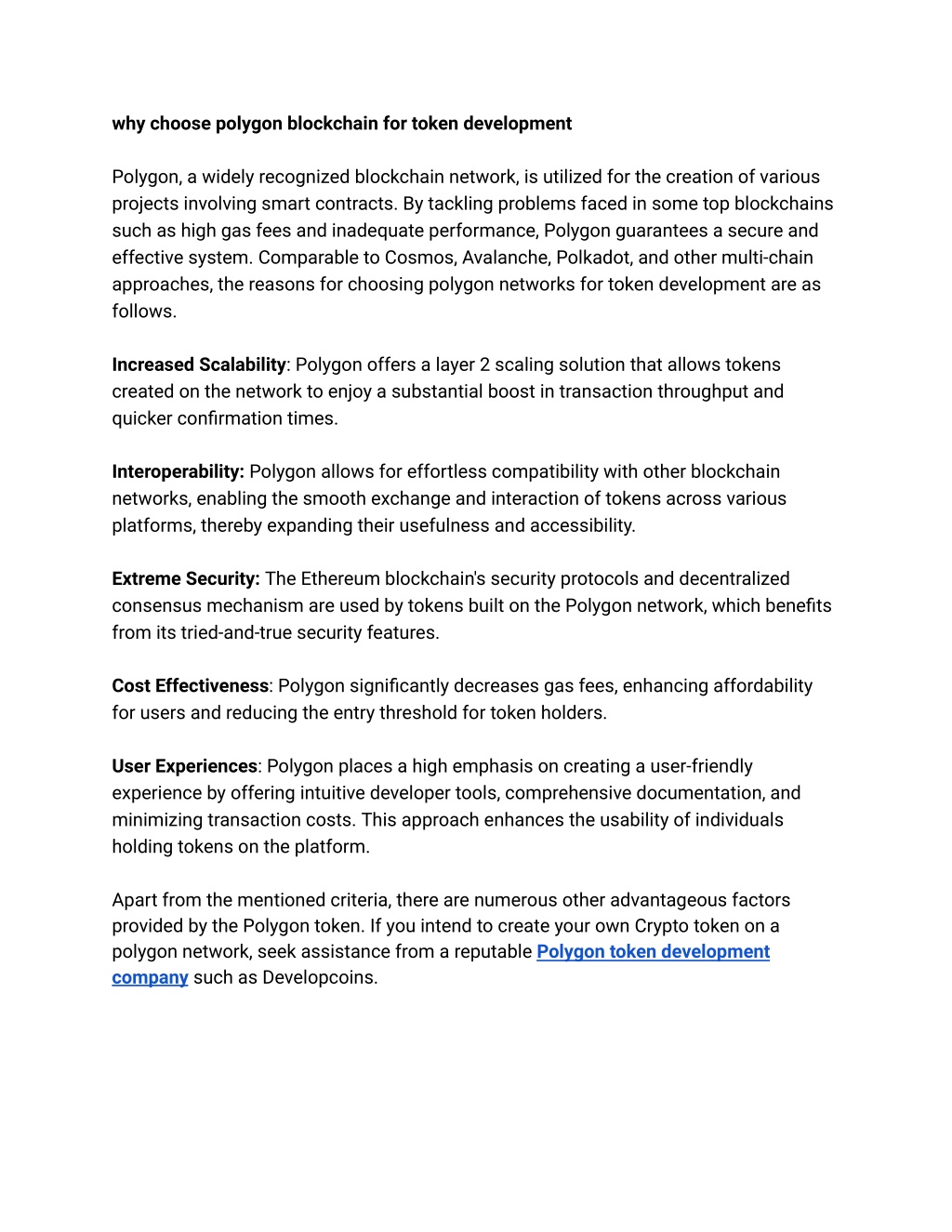 why choose polygon blockchain for token development

Polygon, a widely recognized blockchain network, is utilized for the creation of various projects involving smart contracts. By tackling problems faced in some top blockchains such as high gas fees and inadequate performance, Polygon guarantees a secure and effective system. Comparable to Cosmos, Avalanche, Polkadot, and other multi-chain approaches, the reasons for choosing polygon networks for token development are as follows.

Increased Scalability: Polygon offers a layer 2 scaling solution that allows tokens created on the network to enjoy a substantial boost in transaction throughput and quicker confirmation times.

Interoperability: Polygon allows for effortless compatibility with other blockchain networks, enabling the smooth exchange and interaction of tokens across various platforms, thereby expanding their usefulness and accessibility.

Extreme Security: The Ethereum blockchain's security protocols and decentralized consensus mechanism are used by tokens built on the Polygon network, which benefits from its tried-and-true security features.

Cost Effectiveness: Polygon significantly decreases gas fees, enhancing affordability for users and reducing the entry threshold for token holders.

User Experiences: Polygon places a high emphasis on creating a user-friendly experience by offering intuitive developer tools, comprehensive documentation, and minimizing transaction costs. This approach enhances the usability of individuals holding tokens on the platform.

Apart from the mentioned criteria, there are numerous other advantageous factors provided by the Polygon token. If you intend to create your own Crypto token on a polygon network, seek assistance from a reputable Polygon token development company such as Developcoins.